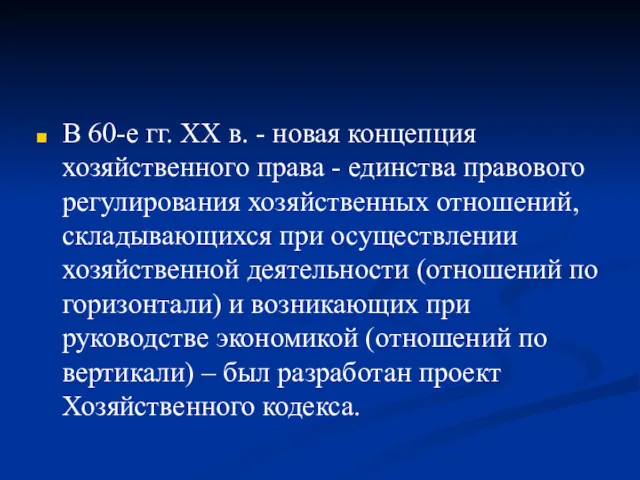 В 60-е гг. XX в. - новая концепция хозяйственного права - единства правового регулирования хозяйственных отношений, складывающихся при осуществлении хозяйственной деятельности (отношений по горизонтали) и возникающих при руководстве экономикой (отношений по вертикали) – был разработан проект Хозяйственного кодекса.